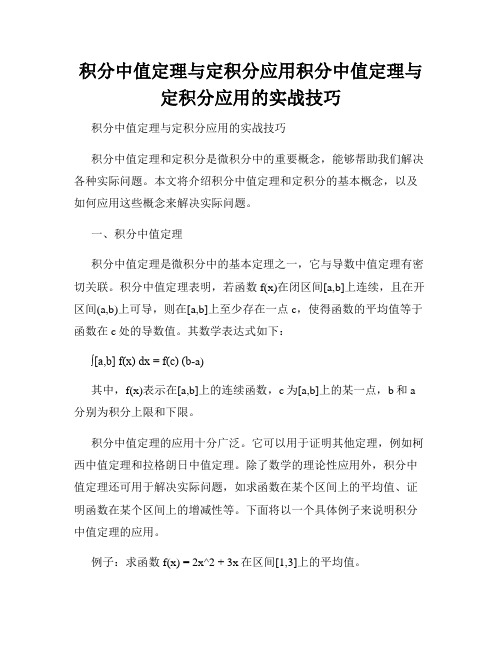 积分中值定理与定积分应用积分中值定理与定积分应用的实战技巧

积分中值定理与定积分应用的实战技巧

积分中值定理和定积分是微积分中的重要概念，能够帮助我们解决各种实际问题。本文将介绍积分中值定理和定积分的基本概念，以及如何应用这些概念来解决实际问题。

一、积分中值定理

积分中值定理是微积分中的基本定理之一，它与导数中值定理有密切关联。积分中值定理表明，若函数 f(x)在闭区间[a,b]上连续，且在开区间(a,b)上可导，则在[a,b]上至少存在一点 c，使得函数的平均值等于函数在 c 处的导数值。其数学表达式如下：

∫[a,b] f(x) dx = f(c) (b-a)

其中，f(x)表示在[a,b]上的连续函数，c 为[a,b]上的某一点，b 和 a 分别为积分上限和下限。

积分中值定理的应用十分广泛。它可以用于证明其他定理，例如柯西中值定理和拉格朗日中值定理。除了数学的理论性应用外，积分中值定理还可用于解决实际问题，如求函数在某个区间上的平均值、证明函数在某个区间上的增减性等。下面将以一个具体例子来说明积分中值定理的应用。

例子：求函数 f(x) = 2x^2 + 3x 在区间[1,3]上的平均值。